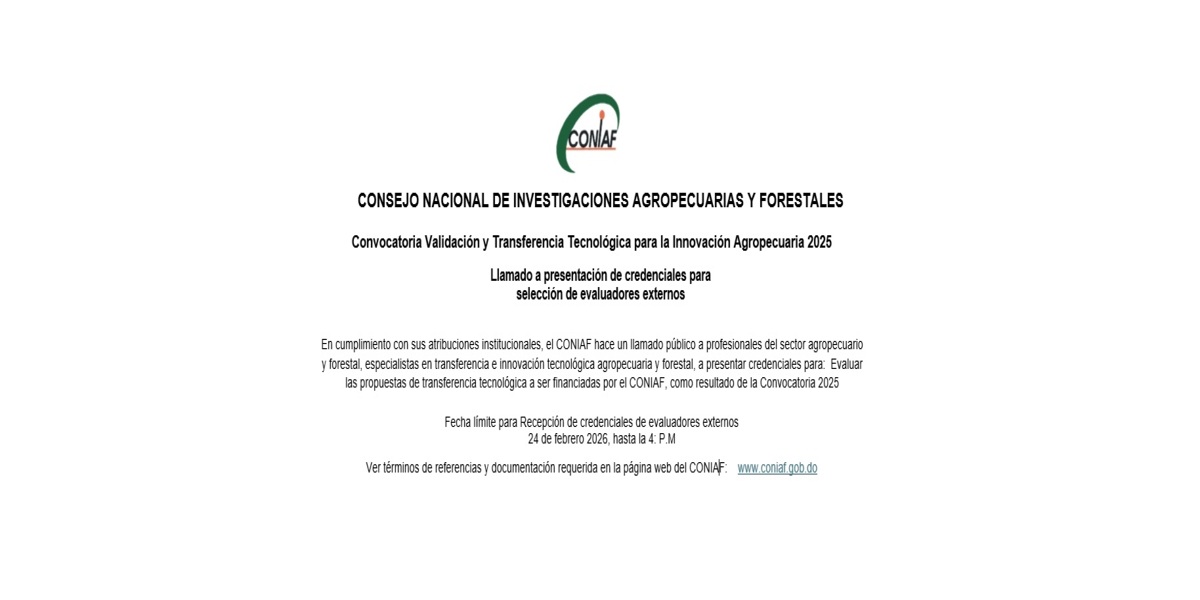 CONIAF

CONSEJO NACIONAL DE INVESTIGACIONES AGROPECUARIAS Y FORESTALES

Convocatoria Validación y Transferencia Tecnológica para la Innovación Agropecuaria 2025

Llamado a presentación de credenciales para selección de evaluadores externos

En cumplimiento con sus atribuciones institucionales, el CONIAF hace un llamado público a profesionales del sector agropecuario y forestal, especialistas en transferencia e innovación tecnológica agropecuaria y forestal, a presentar credenciales para: Evaluar las propuestas de transferencia tecnológica a ser financiadas por el CONIAF, como resultado de la Convocatoria 2025

Fecha límite para Recepción de credenciales de evaluadores externos
24 de febrero 2026, hasta la 4: P.M

Ver términos de referencias y documentación requerida en la página web del CONIAF: www.coniaf.gob.do